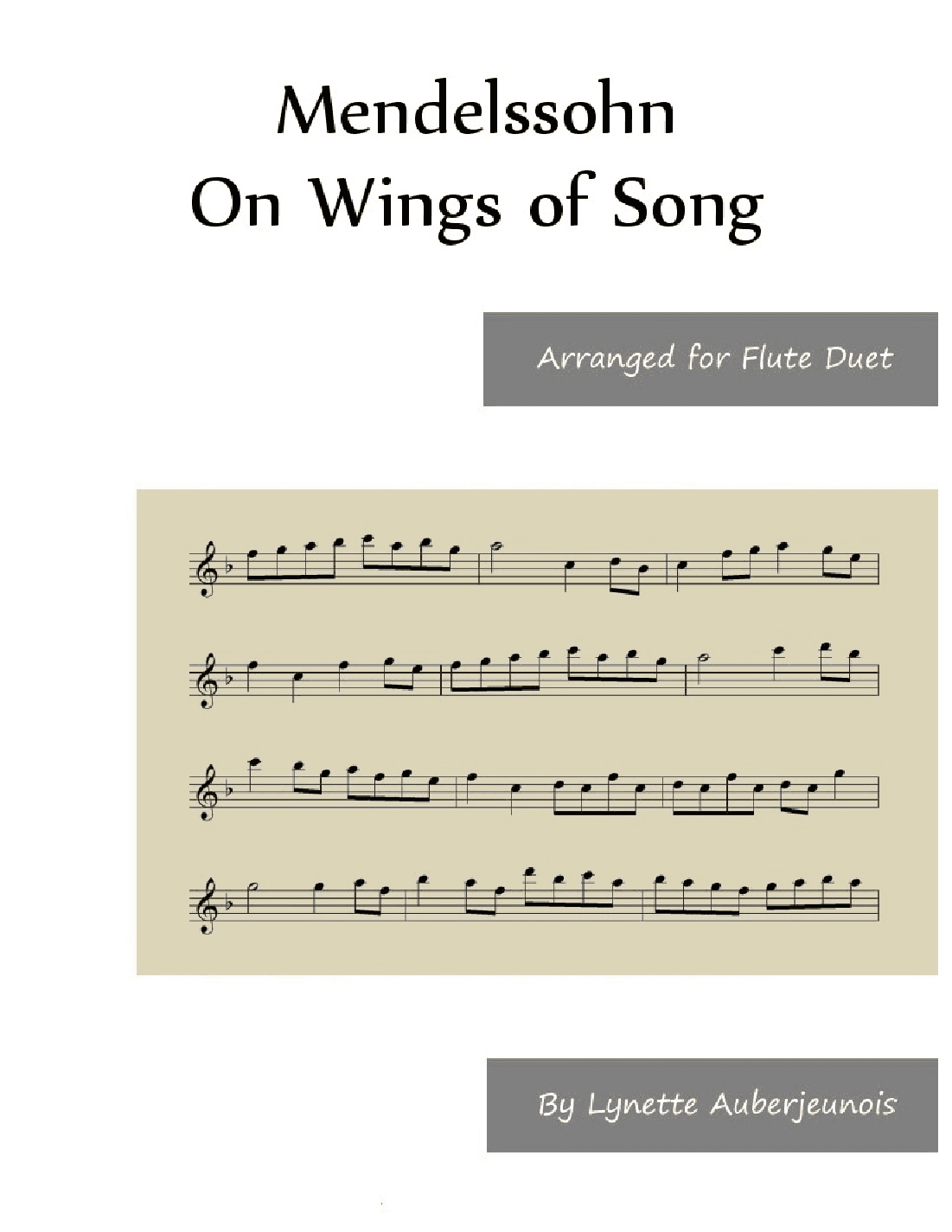 Mendelssohn
On Wings of Song

Arranged for Flute Duet

By Lynette Auberjeunois